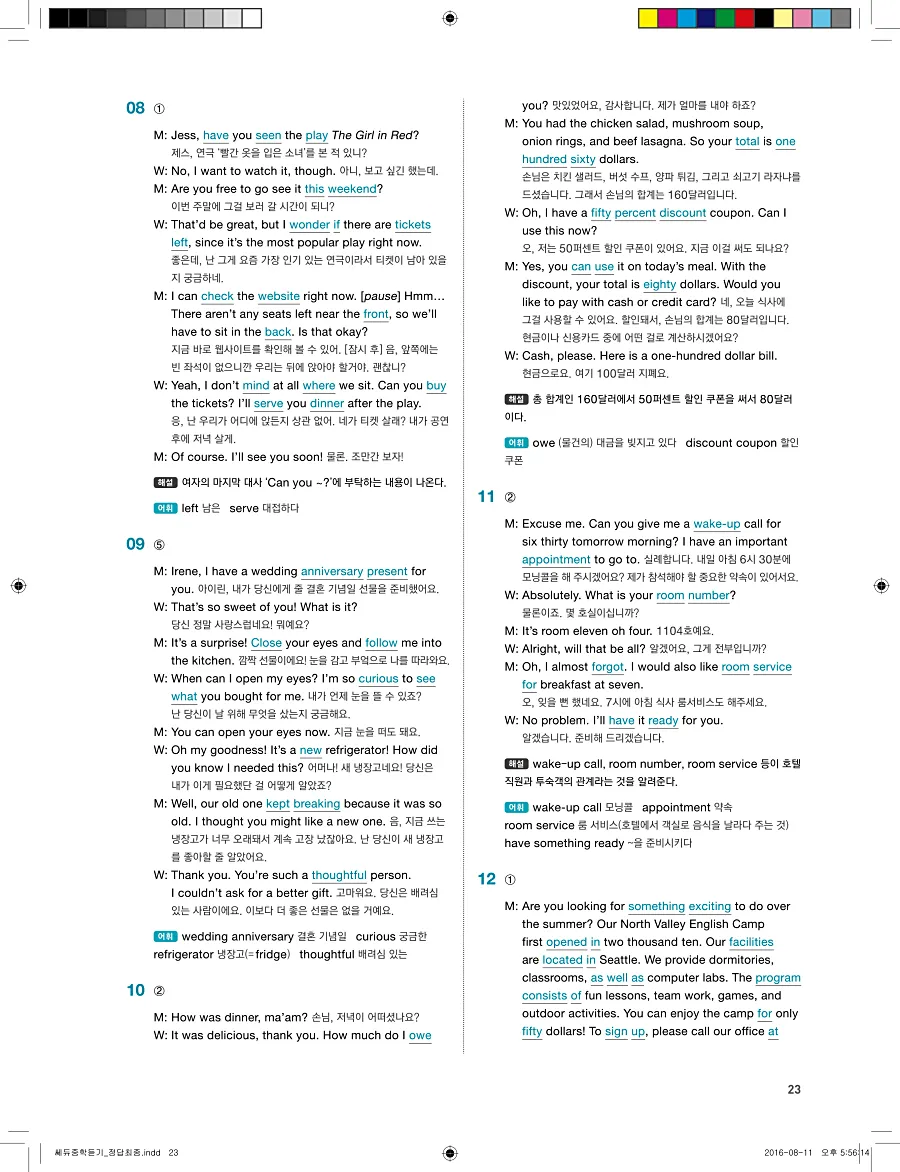 08 ①

M: Jess, have you seen the play The Girl in Red?
제스, 연극 '빨간 옷을 입은 소녀'를 본 적 있니?
W: No, I want to watch it, though. 아니, 보고 싶긴 했는데.
M: Are you free to go see it this weekend?
이번 주말에 그걸 보러 갈 시간이 되니?
W: That'd be great, but I wonder if there are tickets left, since it's the most popular play right now.
좋은데, 난 그게 요즘 가장 인기 있는 연극이라서 티켓이 남아 있을지 궁금하네.
M: I can check the website right now. [pause] Hmm… There aren't any seats left near the front, so we'll have to sit in the back. Is that okay?
지금 바로 웹사이트를 확인해 볼 수 있어. [잠시 후] 음, 앞쪽에는 빈 좌석이 없으니깐 우리는 뒤에 앉아야 할거야. 괜찮니?
W: Yeah, I don't mind at all where we sit. Can you buy the tickets? I'll serve you dinner after the play.
응, 난 우리가 어디에 앉든지 상관 없어. 네가 티켓 살래? 내가 공연 후에 저녁 살게.
M: Of course. I'll see you soon! 물론. 조만간 보자!

해설 여자의 마지막 대사 'Can you ~?'에 부탁하는 내용이 나온다.

어휘 left 남은 serve 대접하다

09 ⑤

M: Irene, I have a wedding anniversary present for you. 아이린, 내가 당신에게 줄 결혼 기념일 선물을 준비했어요.
W: That's so sweet of you! What is it?
당신 정말 사랑스럽네요! 뭐예요?
M: It's a surprise! Close your eyes and follow me into the kitchen. 깜짝 선물이에요! 눈을 감고 부엌으로 나를 따라와요.
W: When can I open my eyes? I'm so curious to see what you bought for me. 내가 언제 눈을 뜰 수 있죠? 난 당신이 날 위해 무엇을 샀는지 궁금해요.
M: You can open your eyes now. 지금 눈을 떠도 돼요.
W: Oh my goodness! It's a new refrigerator! How did you know I needed this? 어머나! 새 냉장고네요! 당신은 내가 이게 필요했단 걸 어떻게 알았죠?
M: Well, our old one kept breaking because it was so old. I thought you might like a new one. 음, 지금 쓰는 냉장고가 너무 오래돼서 계속 고장 났잖아요. 난 당신이 새 냉장고를 좋아할 줄 알았어요.
W: Thank you. You're such a thoughtful person. I couldn't ask for a better gift. 고마워요. 당신은 배려심 있는 사람이에요. 이보다 더 좋은 선물은 없을 거예요.

어휘 wedding anniversary 결혼 기념일 curious 궁금한 refrigerator 냉장고(=fridge) thoughtful 배려심 있는

10 ②

M: How was dinner, ma'am? 손님, 저녁이 어떠셨나요?
W: It was delicious, thank you. How much do I owe you? 맛있었어요, 감사합니다. 제가 얼마를 내야 하죠?
M: You had the chicken salad, mushroom soup, onion rings, and beef lasagna. So your total is one hundred sixty dollars.
손님은 치킨 샐러드, 버섯 수프, 양파 튀김, 그리고 쇠고기 라자냐를 드셨습니다. 그래서 손님의 합계는 160달러입니다.
W: Oh, I have a fifty percent discount coupon. Can I use this now?
오, 저는 50퍼센트 할인 쿠폰이 있어요. 지금 이걸 써도 되나요?
M: Yes, you can use it on today's meal. With the discount, your total is eighty dollars. Would you like to pay with cash or credit card? 네, 오늘 식사에 그걸 사용할 수 있어요. 할인돼서, 손님의 합계는 80달러입니다. 현금이나 신용카드 중에 어떤 걸로 계산하시겠어요?
W: Cash, please. Here is a one-hundred dollar bill.
현금으로요. 여기 100달러 지폐요.

해설 총 합계인 160달러에서 50퍼센트 할인 쿠폰을 써서 80달러이다.

어휘 owe (물건의) 대금을 빚지고 있다 discount coupon 할인 쿠폰

11 ②

M: Excuse me. Can you give me a wake-up call for six thirty tomorrow morning? I have an important appointment to go to. 실례합니다. 내일 아침 6시 30분에 모닝콜을 해 주시겠어요? 제가 참석해야 할 중요한 약속이 있어서요.
W: Absolutely. What is your room number?
물론이죠. 몇 호실이십니까?
M: It's room eleven oh four. 1104호예요.
W: Alright, will that be all? 알겠어요, 그게 전부입니까?
M: Oh, I almost forgot. I would also like room service for breakfast at seven.
오, 잊을 뻔 했네요. 7시에 아침 식사 룸서비스도 해주세요.
W: No problem. I'll have it ready for you.
알겠습니다. 준비해 드리겠습니다.

해설 wake-up call, room number, room service 등이 호텔 직원과 투숙객의 관계라는 것을 알려준다.

어휘 wake-up call 모닝콜 appointment 약속
room service 룸 서비스(호텔에서 객실로 음식을 날라다 주는 것)
have something ready ~을 준비시키다

12 ①

M: Are you looking for something exciting to do over the summer? Our North Valley English Camp first opened in two thousand ten. Our facilities are located in Seattle. We provide dormitories, classrooms, as well as computer labs. The program consists of fun lessons, team work, games, and outdoor activities. You can enjoy the camp for only fifty dollars! To sign up, please call our office at

23

쎄듀중학듣기_정답최종.indd 23 2016-08-11 오후 5:56:14